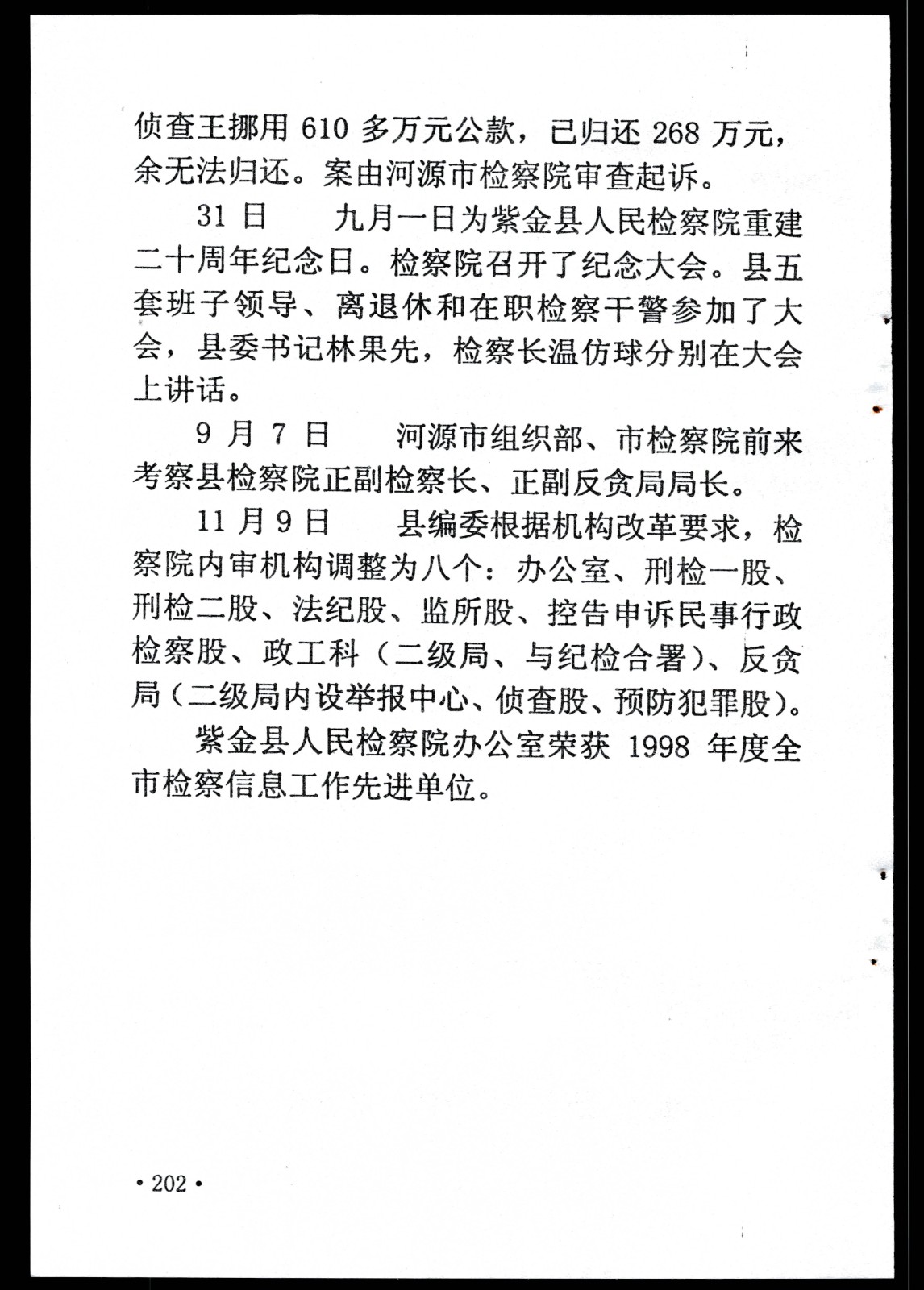 侦查王挪用 610 多万元公款，已归还 268 万元，余无法归还。案由河源市检察院审查起诉。

31 日　九月一日为紫金县人民检察院重建二十周年纪念日。检察院召开了纪念大会。县五套班子领导、离退休和在职检察干警参加了大会，县委书记林果先，检察长温仿球分别在大会上讲话。

9 月 7 日　河源市组织部、市检察院前来考察县检察院正副检察长、正副反贪局局长。

11 月 9 日　县编委根据机构改革要求，检察院内审机构调整为八个：办公室、刑检一股、刑检二股、法纪股、监所股、控告申诉民事行政检察股、政工科（二级局、与纪检合署）、反贪局（二级局内设举报中心、侦查股、预防犯罪股）。

紫金县人民检察院办公室荣获 1998 年度全市检察信息工作先进单位。

· 202 ·